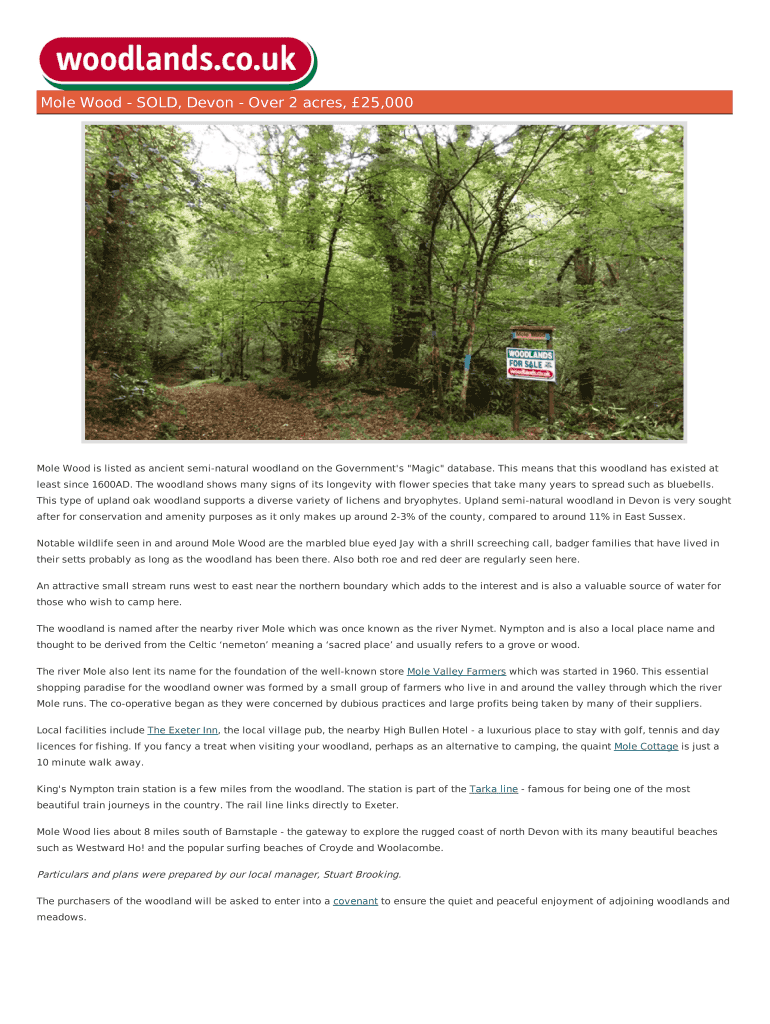 woodlands.co.uk

Mole Wood - SOLD, Devon - Over 2 acres, £25,000

WOODLANDS FOR SALE

Mole Wood is listed as ancient semi-natural woodland on the Government's "Magic" database. This means that this woodland has existed at least since 1600AD. The woodland shows many signs of its longevity with flower species that take many years to spread such as bluebells. This type of upland oak woodland supports a diverse variety of lichens and bryophytes. Upland semi-natural woodland in Devon is very sought after for conservation and amenity purposes as it only makes up around 2-3% of the county, compared to around 11% in East Sussex.

Notable wildlife seen in and around Mole Wood are the marbled blue eyed Jay with a shrill screeching call, badger families that have lived in their setts probably as long as the woodland has been there. Also both roe and red deer are regularly seen here.

An attractive small stream runs west to east near the northern boundary which adds to the interest and is also a valuable source of water for those who wish to camp here.

The woodland is named after the nearby river Mole which was once known as the river Nymet. Nympton and is also a local place name and thought to be derived from the Celtic 'nemeton' meaning a 'sacred place' and usually refers to a grove or wood.

The river Mole also lent its name for the foundation of the well-known store Mole Valley Farmers which was started in 1960. This essential shopping paradise for the woodland owner was formed by a small group of farmers who live in and around the valley through which the river Mole runs. The co-operative began as they were concerned by dubious practices and large profits being taken by many of their suppliers.

Local facilities include The Exeter Inn, the local village pub, the nearby High Bullen Hotel - a luxurious place to stay with golf, tennis and day licences for fishing. If you fancy a treat when visiting your woodland, perhaps as an alternative to camping, the quaint Mole Cottage is just a 10 minute walk away.

King's Nympton train station is a few miles from the woodland. The station is part of the Tarka line - famous for being one of the most beautiful train journeys in the country. The rail line links directly to Exeter.

Mole Wood lies about 8 miles south of Barnstaple - the gateway to explore the rugged coast of north Devon with its many beautiful beaches such as Westward Ho! and the popular surfing beaches of Croyde and Woolacombe.

Particulars and plans were prepared by our local manager, Stuart Brooking.

The purchasers of the woodland will be asked to enter into a covenant to ensure the quiet and peaceful enjoyment of adjoining woodlands and meadows.